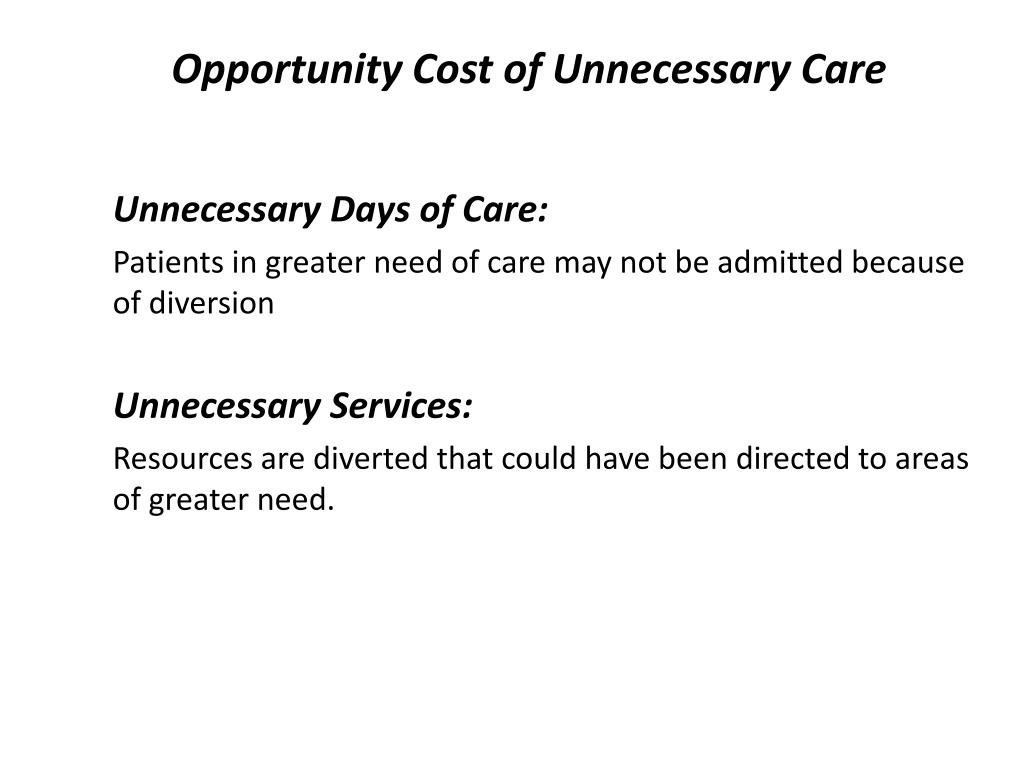 Opportunity Cost of Unnecessary Care

Unnecessary Days of Care:

Patients in greater need of care may not be admitted because of diversion

Unnecessary Services:

Resources are diverted that could have been directed to areas of greater need.